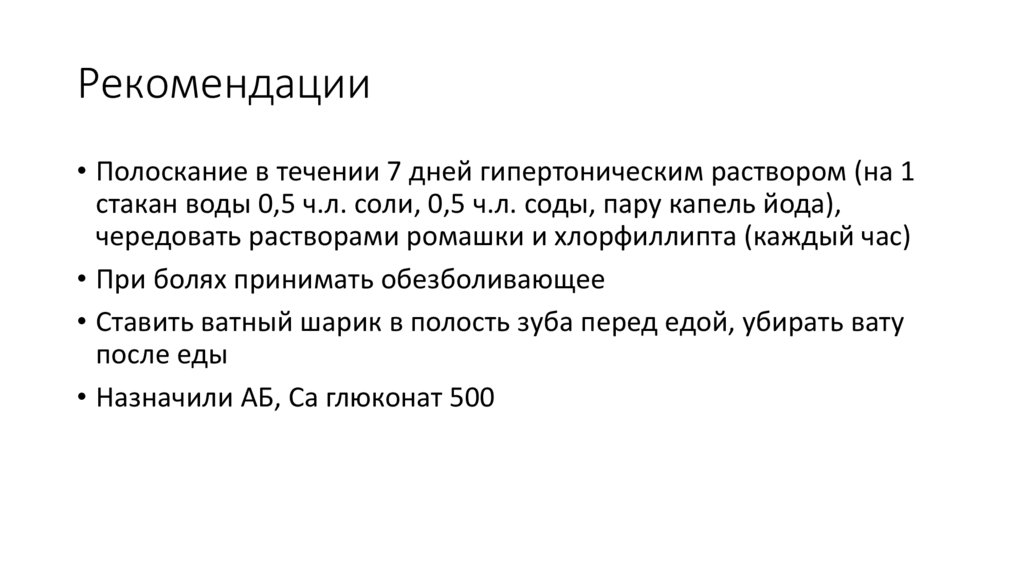 Рекомендации

• Полоскание в течении 7 дней гипертоническим раствором (на 1 стакан воды 0,5 ч.л. соли, 0,5 ч.л. соды, пару капель йода), чередовать растворами ромашки и хлорфиллипта (каждый час)
• При болях принимать обезболивающее
• Ставить ватный шарик в полость зуба перед едой, убирать вату после еды
• Назначили АБ, Са глюконат 500